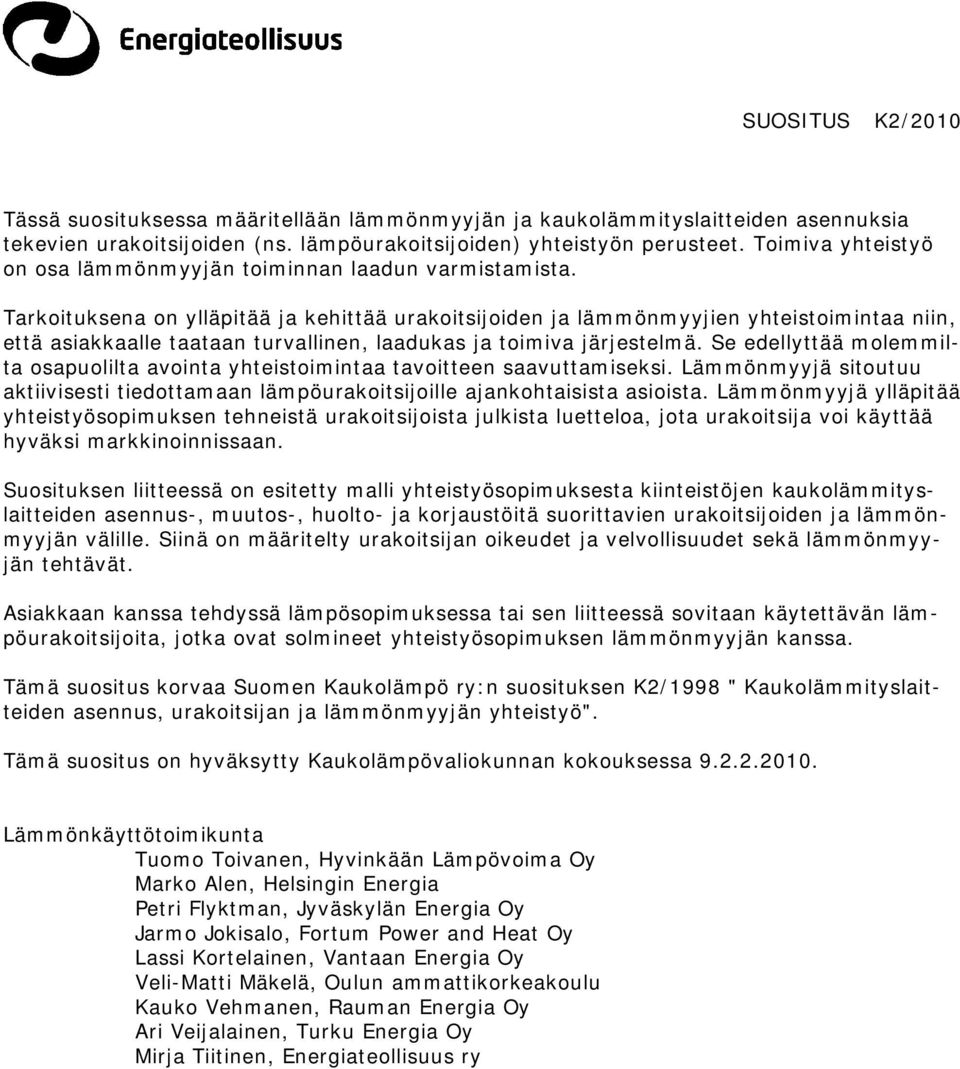 Energiateollisuus

SUOSITUS K2/2010

Tässä suosituksessa määritellään lämmönmyyjän ja kaukolämmityslaitteiden asennuksia tekevien urakoitsijoiden (ns. lämpöurakoitsijoiden) yhteistyön perusteet. Toimiva yhteistyö on osa lämmönmyyjän toiminnan laadun varmistamista.

Tarkoituksena on ylläpitää ja kehittää urakoitsijoiden ja lämmönmyyjien yhteistoimintaa niin, että asiakkaalle taataan turvallinen, laadukas ja toimiva järjestelmä. Se edellyttää molemmilta osapuolilta avointa yhteistoimintaa tavoitteen saavuttamiseksi. Lämmönmyyjä sitoutuu aktiivisesti tiedottamaan lämpöurakoitsijoille ajankohtaisista asioista. Lämmönmyyjä ylläpitää yhteistyösopimuksen tehneistä urakoitsijoista julkista luetteloa, jota urakoitsija voi käyttää hyväksi markkinoinnissaan.

Suosituksen liitteessä on esitetty malli yhteistyösopimuksesta kiinteistöjen kaukolämmityslaitteiden asennus-, muutos-, huolto- ja korjaustöitä suorittavien urakoitsijoiden ja lämmönmyyjän välille. Siinä on määritelty urakoitsijan oikeudet ja velvollisuudet sekä lämmönmyyjän tehtävät.

Asiakkaan kanssa tehdyssä lämpösopimuksessa tai sen liitteessä sovitaan käytettävän lämpöurakoitsijoita, jotka ovat solmineet yhteistyösopimuksen lämmönmyyjän kanssa.

Tämä suositus korvaa Suomen Kaukolämpö ry:n suosituksen K2/1998 " Kaukolämmityslaitteiden asennus, urakoitsijan ja lämmönmyyjän yhteistyö".

Tämä suositus on hyväksytty Kaukolämpövaliokunnan kokouksessa 9.2.2.2010.

Lämmönkäyttötoimikunta
Tuomo Toivanen, Hyvinkään Lämpövoima Oy
Marko Alen, Helsingin Energia
Petri Flyktman, Jyväskylän Energia Oy
Jarmo Jokisalo, Fortum Power and Heat Oy
Lassi Kortelainen, Vantaan Energia Oy
Veli-Matti Mäkelä, Oulun ammattikorkeakoulu
Kauko Vehmanen, Rauman Energia Oy
Ari Veijalainen, Turku Energia Oy
Mirja Tiitinen, Energiateollisuus ry